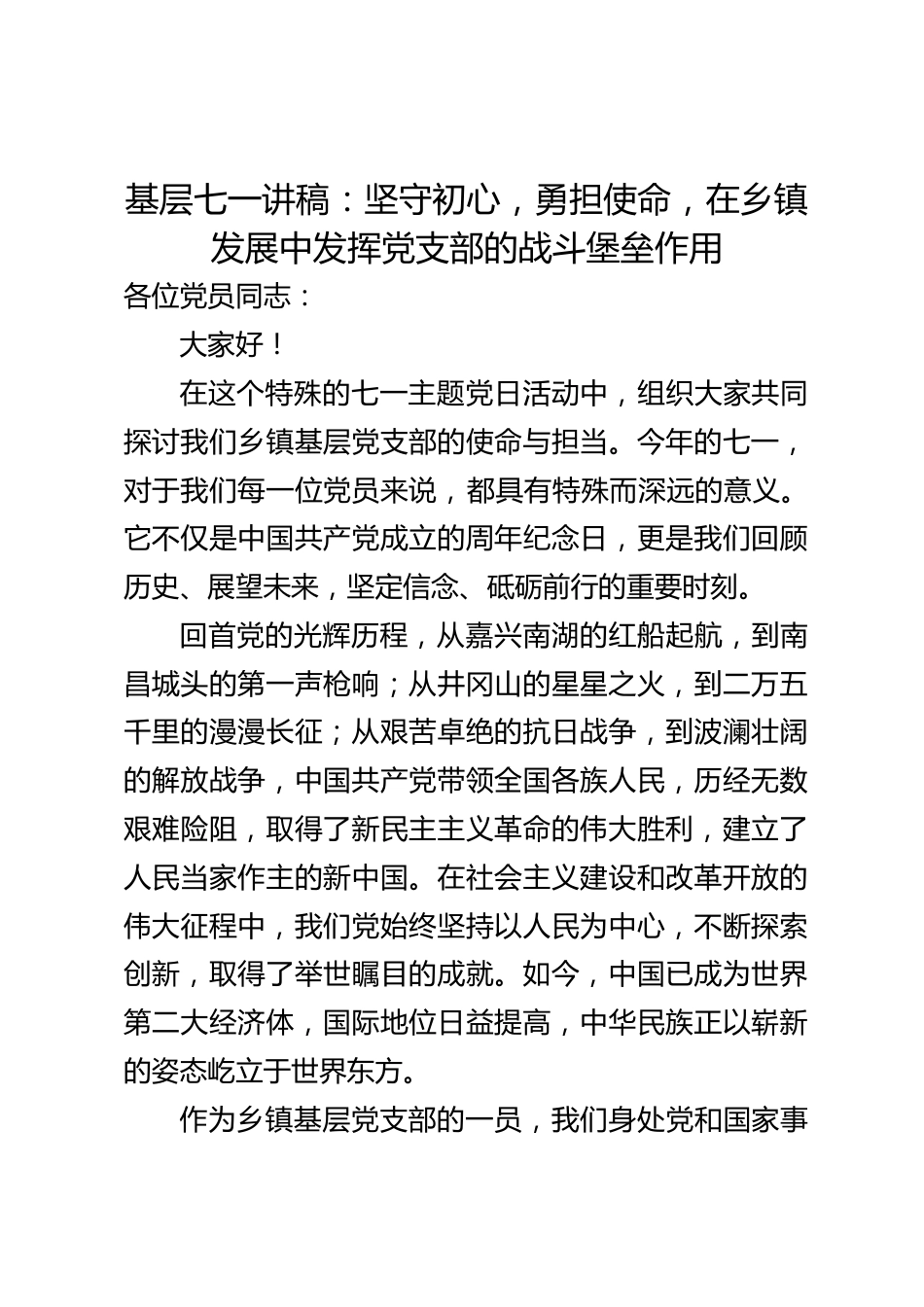 基层七一讲稿：坚守初心，勇担使命，在乡镇发展中发挥党支部的战斗堡垒作用

各位党员同志：

大家好！

在这个特殊的七一主题党日活动中，组织大家共同探讨我们乡镇基层党支部的使命与担当。今年的七一，对于我们每一位党员来说，都具有特殊而深远的意义。它不仅是中国共产党成立的周年纪念日，更是我们回顾历史、展望未来，坚定信念、砥砺前行的重要时刻。

回首党的光辉历程，从嘉兴南湖的红船起航，到南昌城头的第一声枪响；从井冈山的星星之火，到二万五千里的漫漫长征；从艰苦卓绝的抗日战争，到波澜壮阔的解放战争，中国共产党带领全国各族人民，历经无数艰难险阻，取得了新民主主义革命的伟大胜利，建立了人民当家作主的新中国。在社会主义建设和改革开放的伟大征程中，我们党始终坚持以人民为中心，不断探索创新，取得了举世瞩目的成就。如今，中国已成为世界第二大经济体，国际地位日益提高，中华民族正以崭新的姿态屹立于世界东方。

作为乡镇基层党支部的一员，我们身处党和国家事